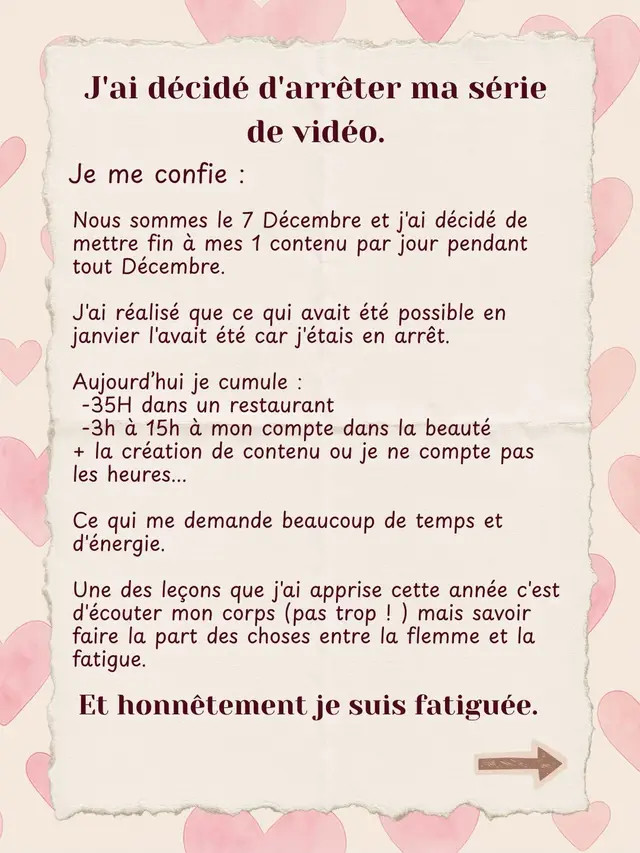 J'ai décidé d'arrêter ma série de vidéo.

Je me confie :

Nous sommes le 7 Décembre et j'ai décidé de mettre fin à mes 1 contenu par jour pendant tout Décembre.

J'ai réalisé que ce qui avait été possible en janvier l'avait été car j'étais en arrêt.

Aujourd'hui je cumule :
-35H dans un restaurant
-3h à 15h à mon compte dans la beauté
+ la création de contenu ou je ne compte pas les heures...

Ce qui me demande beaucoup de temps et d'énergie.

Une des leçons que j'ai apprise cette année c'est d'écouter mon corps (pas trop ! ) mais savoir faire la part des choses entre la flemme et la fatigue.

Et honnêtement je suis fatiguée.